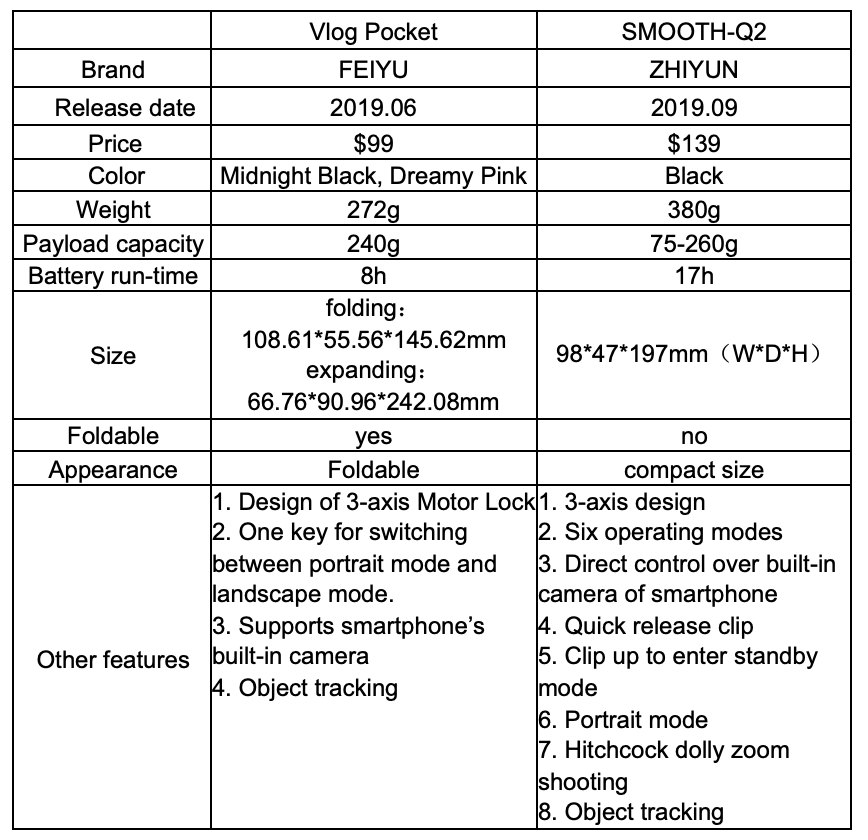 | | Vlog Pocket | SMOOTH-Q2 |
|---|---|---|
| Brand | FEIYU | ZHIYUN |
| Release date | 2019.06 | 2019.09 |
| Price | \$99 | \$139 |
| Color | Midnight Black, Dreamy Pink | Black |
| Weight | 272g | 380g |
| Payload capacity | 240g | 75-260g |
| Battery run-time | 8h | 17h |
| Size | folding： 108.61\*55.56\*145.62mm expanding： 66.76\*90.96\*242.08mm | 98\*47\*197mm（W\*D\*H） |
| Foldable | yes | no |
| Appearance | Foldable | compact size |
| Other features | 1. Design of 3-axis Motor Lock 2. One key for switching between portrait mode and landscape mode. 3. Supports smartphone's built-in camera 4. Object tracking | 1. 3-axis design 2. Six operating modes 3. Direct control over built-in camera of smartphone 4. Quick release clip 5. Clip up to enter standby mode 6. Portrait mode 7. Hitchcock dolly zoom shooting 8. Object tracking |